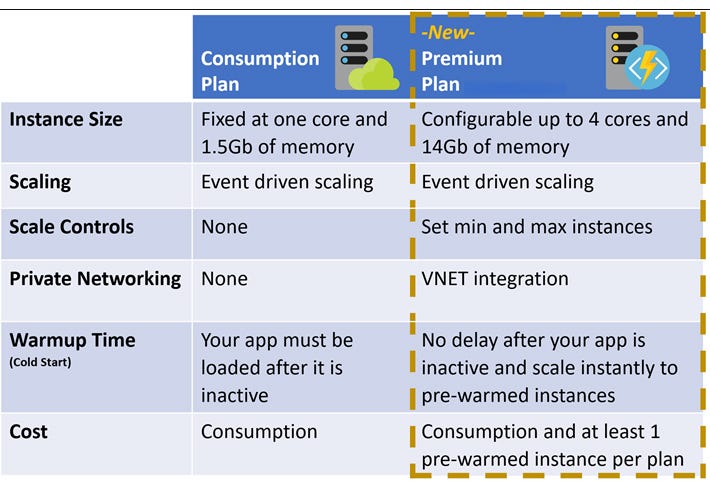 |  | Consumption Plan | -New- Premium Plan |
|---|---|---|
| Instance Size | Fixed at one core and 1.5Gb of memory | Configurable up to 4 cores and 14Gb of memory |
| Scaling | Event driven scaling | Event driven scaling |
| Scale Controls | None | Set min and max instances |
| Private Networking | None | VNET integration |
| Warmup Time (Cold Start) | Your app must be loaded after it is inactive | No delay after your app is inactive and scale instantly to pre-warmed instances |
| Cost | Consumption | Consumption and at least 1 pre-warmed instance per plan |